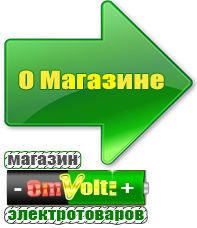 О Магазине

магазин

- OmVolt: +

электротоваров